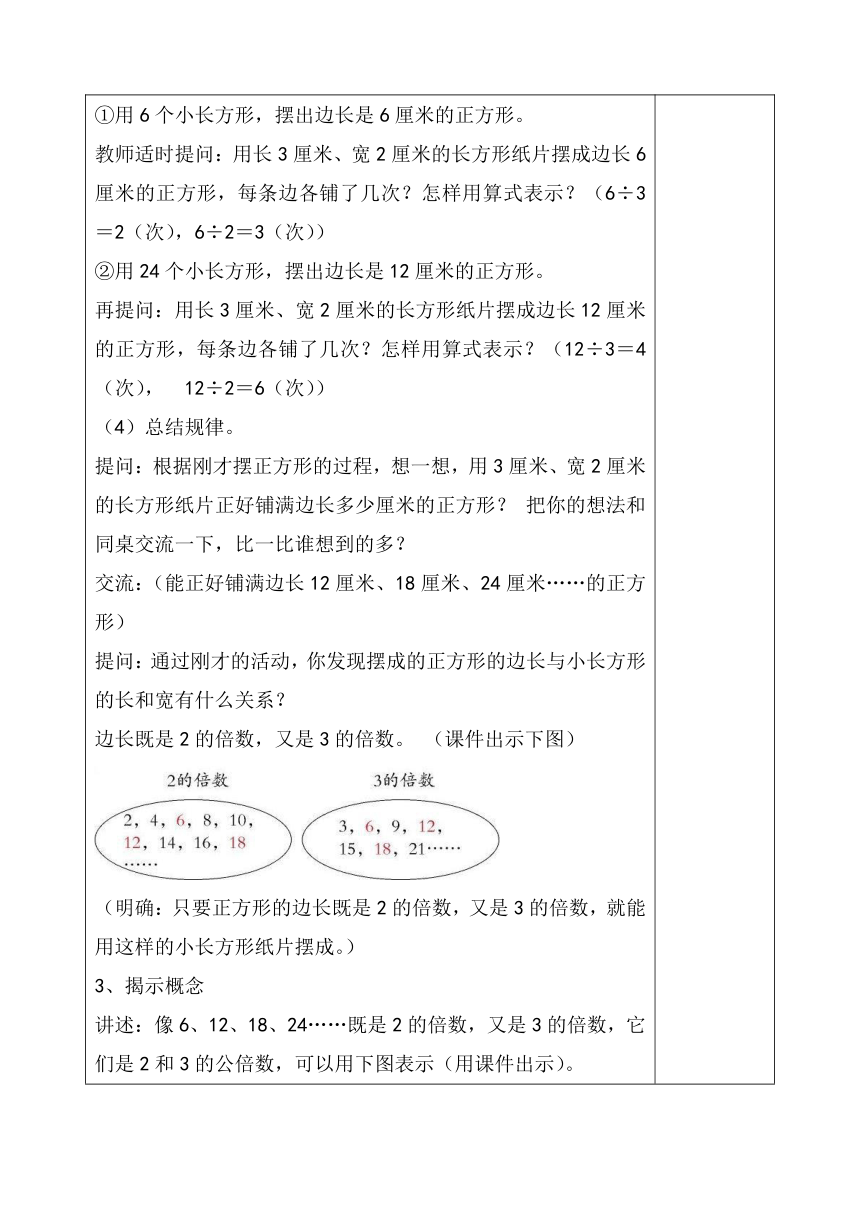 ①用 6 个小长方形，摆出边长是 6 厘米的正方形。

教师适时提问：用长 3 厘米、宽 2 厘米的长方形纸片摆成边长 6 厘米的正方形，每条边各铺了几次？怎样用算式表示？（6÷3＝2（次），6÷2＝3（次））

②用 24 个小长方形，摆出边长是 12 厘米的正方形。

再提问：用长 3 厘米、宽 2 厘米的长方形纸片摆成边长 12 厘米的正方形，每条边各铺了几次？怎样用算式表示？（12÷3＝4（次），　12÷2＝6（次））

（4）总结规律。

提问：根据刚才摆正方形的过程，想一想，用 3 厘米、宽 2 厘米的长方形纸片正好铺满边长多少厘米的正方形？ 把你的想法和同桌交流一下，比一比谁想到的多？

交流：（能正好铺满边长 12 厘米、18 厘米、24 厘米……的正方形）

提问：通过刚才的活动，你发现摆成的正方形的边长与小长方形的长和宽有什么关系？

边长既是 2 的倍数，又是 3 的倍数。 （课件出示下图）

2的倍数

2，4，6，8，10，12，14，16，18 ……

3的倍数

3，6，9，12，15，18，21……

（明确：只要正方形的边长既是 2 的倍数，又是 3 的倍数，就能用这样的小长方形纸片摆成。）

3、揭示概念

讲述：像 6、12、18、24……既是 2 的倍数，又是 3 的倍数，它们是 2 和 3 的公倍数，可以用下图表示（用课件出示）。